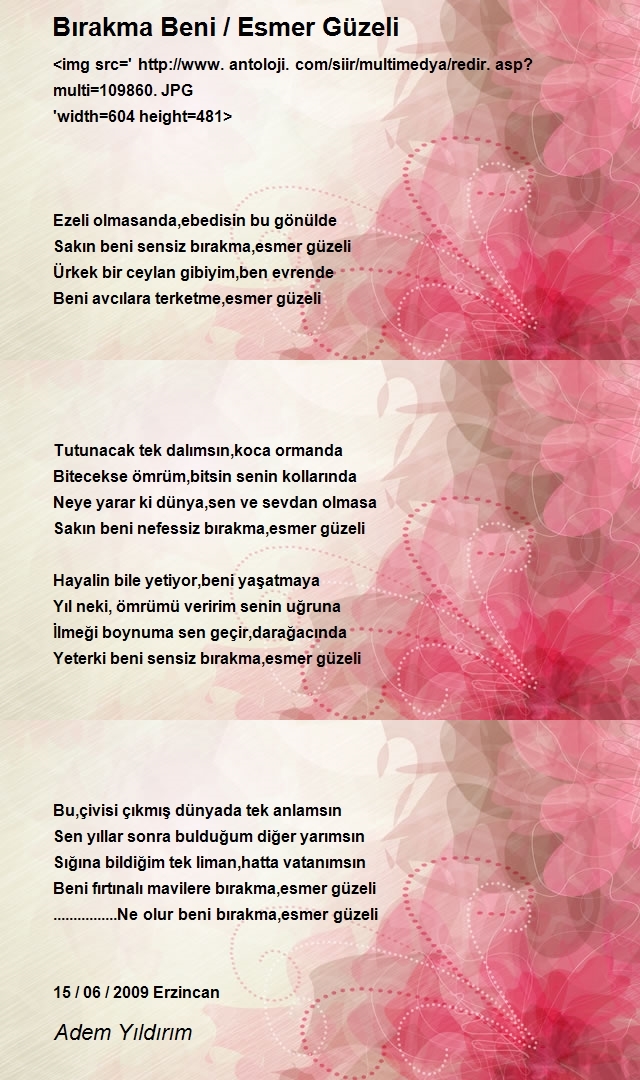 Bırakma Beni / Esmer Güzeli

<img src=' http://www. antoloji. com/siir/multimedya/redir. asp?multi=109860. JPG 'width=604 height=481>

Ezeli olmasanda,ebedisin bu gönülde
Sakın beni sensiz bırakma,esmer güzeli
Ürkek bir ceylan gibiyim,ben evrende
Beni avcılara terketme,esmer güzeli

Tutunacak tek dalımsın,koca ormanda
Bitecekse ömrüm,bitsin senin kollarında
Neye yarar ki dünya,sen ve sevdan olmasa
Sakın beni nefessiz bırakma,esmer güzeli

Hayalin bile yetiyor,beni yaşatmaya
Yıl neki, ömrümü veririm senin uğruna
İlmeği boynuma sen geçir,darağacında
Yeterki beni sensiz bırakma,esmer güzeli

Bu,çivisi çıkmış dünyada tek anlamsın
Sen yıllar sonra bulduğum diğer yarımsın
Sığına bildiğim tek liman,hatta vatanımsın
Beni fırtınalı mavilere bırakma,esmer güzeli
................Ne olur beni bırakma,esmer güzeli

15 / 06 / 2009 Erzincan

Adem Yıldırım